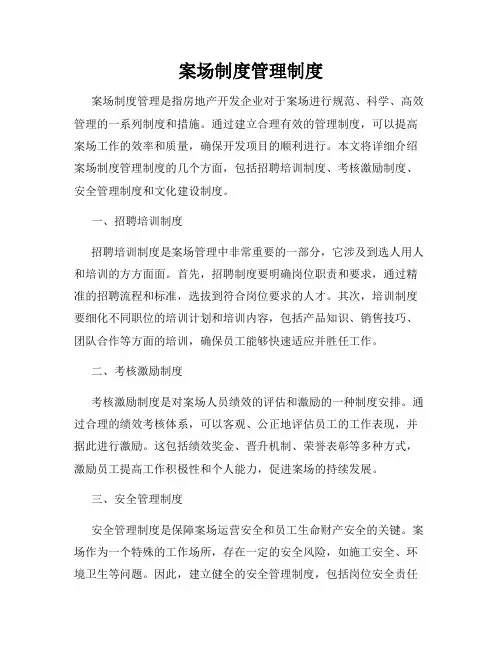 案场制度管理制度

案场制度管理是指房地产开发企业对于案场进行规范、科学、高效管理的一系列制度和措施。通过建立合理有效的管理制度，可以提高案场工作的效率和质量，确保开发项目的顺利进行。本文将详细介绍案场制度管理制度的几个方面，包括招聘培训制度、考核激励制度、安全管理制度和文化建设制度。

一、招聘培训制度

招聘培训制度是案场管理中非常重要的一部分，它涉及到选人用人和培训的方方面面。首先，招聘制度要明确岗位职责和要求，通过精准的招聘流程和标准，选拔到符合岗位要求的人才。其次，培训制度要细化不同职位的培训计划和培训内容，包括产品知识、销售技巧、团队合作等方面的培训，确保员工能够快速适应并胜任工作。

二、考核激励制度

考核激励制度是对案场人员绩效的评估和激励的一种制度安排。通过合理的绩效考核体系，可以客观、公正地评估员工的工作表现，并据此进行激励。这包括绩效奖金、晋升机制、荣誉表彰等多种方式，激励员工提高工作积极性和个人能力，促进案场的持续发展。

三、安全管理制度

安全管理制度是保障案场运营安全和员工生命财产安全的关键。案场作为一个特殊的工作场所，存在一定的安全风险，如施工安全、环境卫生等问题。因此，建立健全的安全管理制度，包括岗位安全责任